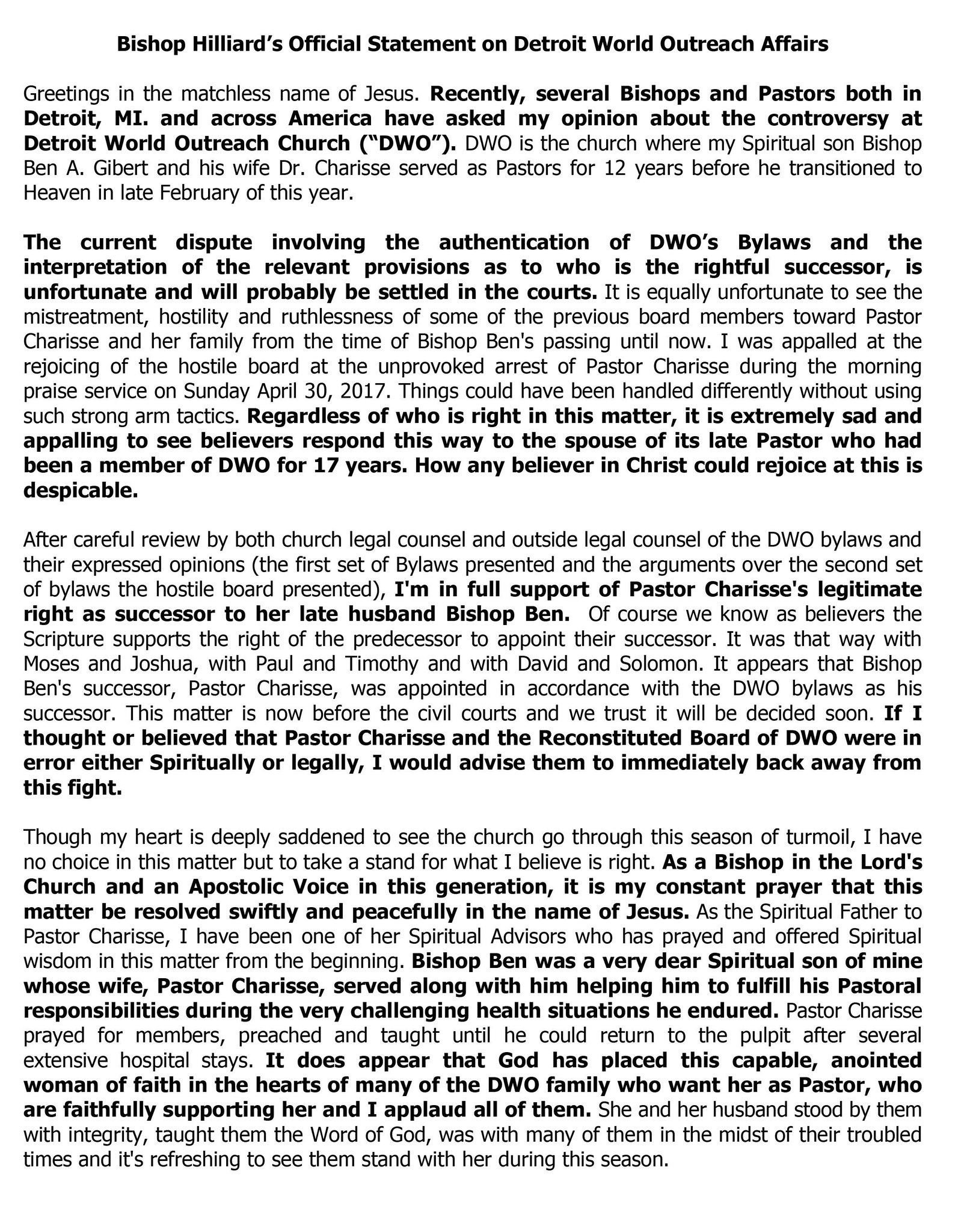 Bishop Hilliard's Official Statement on Detroit World Outreach Affairs

Greetings in the matchless name of Jesus. Recently, several Bishops and Pastors both in Detroit, MI. and across America have asked my opinion about the controversy at Detroit World Outreach Church ("DWO"). DWO is the church where my Spiritual son Bishop Ben A. Gibert and his wife Dr. Charisse served as Pastors for 12 years before he transitioned to Heaven in late February of this year.

The current dispute involving the authentication of DWO's Bylaws and the interpretation of the relevant provisions as to who is the rightful successor, is unfortunate and will probably be settled in the courts. It is equally unfortunate to see the mistreatment, hostility and ruthlessness of some of the previous board members toward Pastor Charisse and her family from the time of Bishop Ben's passing until now. I was appalled at the rejoicing of the hostile board at the unprovoked arrest of Pastor Charisse during the morning praise service on Sunday April 30, 2017. Things could have been handled differently without using such strong arm tactics. Regardless of who is right in this matter, it is extremely sad and appalling to see believers respond this way to the spouse of its late Pastor who had been a member of DWO for 17 years. How any believer in Christ could rejoice at this is despicable.

After careful review by both church legal counsel and outside legal counsel of the DWO bylaws and their expressed opinions (the first set of Bylaws presented and the arguments over the second set of bylaws the hostile board presented), I'm in full support of Pastor Charisse's legitimate right as successor to her late husband Bishop Ben. Of course we know as believers the Scripture supports the right of the predecessor to appoint their successor. It was that way with Moses and Joshua, with Paul and Timothy and with David and Solomon. It appears that Bishop Ben's successor, Pastor Charisse, was appointed in accordance with the DWO bylaws as his successor. This matter is now before the civil courts and we trust it will be decided soon. If I thought or believed that Pastor Charisse and the Reconstituted Board of DWO were in error either Spiritually or legally, I would advise them to immediately back away from this fight.

Though my heart is deeply saddened to see the church go through this season of turmoil, I have no choice in this matter but to take a stand for what I believe is right. As a Bishop in the Lord's Church and an Apostolic Voice in this generation, it is my constant prayer that this matter be resolved swiftly and peacefully in the name of Jesus. As the Spiritual Father to Pastor Charisse, I have been one of her Spiritual Advisors who has prayed and offered Spiritual wisdom in this matter from the beginning. Bishop Ben was a very dear Spiritual son of mine whose wife, Pastor Charisse, served along with him helping him to fulfill his Pastoral responsibilities during the very challenging health situations he endured. Pastor Charisse prayed for members, preached and taught until he could return to the pulpit after several extensive hospital stays. It does appear that God has placed this capable, anointed woman of faith in the hearts of many of the DWO family who want her as Pastor, who are faithfully supporting her and I applaud all of them. She and her husband stood by them with integrity, taught them the Word of God, was with many of them in the midst of their troubled times and it's refreshing to see them stand with her during this season.